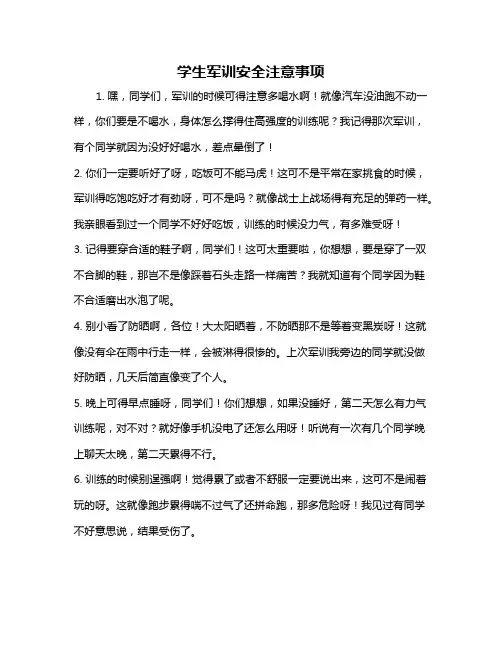 学生军训安全注意事项

1. 嘿，同学们，军训的时候可得注意多喝水啊！就像汽车没油跑不动一样，你们要是不喝水，身体怎么撑得住高强度的训练呢？我记得那次军训，有个同学就因为没好好喝水，差点晕倒了！

2. 你们一定要听好了呀，吃饭可不能马虎！这可不是平常在家挑食的时候，军训得吃饱吃好才有劲呀，可不是吗？就像战士上战场得有充足的弹药一样。我亲眼看到过一个同学不好好吃饭，训练的时候没力气，有多难受呀！

3. 记得要穿合适的鞋子啊，同学们！这可太重要啦，你想想，要是穿了一双不合脚的鞋，那岂不是像踩着石头走路一样痛苦？我就知道有个同学因为鞋不合适磨出水泡了呢。

4. 别小看了防晒啊，各位！大太阳晒着，不防晒那不是等着变黑炭呀！这就像没有伞在雨中行走一样，会被淋得很惨的。上次军训我旁边的同学就没做好防晒，几天后简直像变了个人。

5. 晚上可得早点睡呀，同学们！你们想想，如果没睡好，第二天怎么有力气训练呢，对不对？就好像手机没电了还怎么用呀！听说有一次有几个同学晚上聊天太晚，第二天累得不行。

6. 训练的时候别逞强啊！觉得累了或者不舒服一定要说出来，这可不是闹着玩的呀。这就像跑步累得喘不过气了还拼命跑，那多危险呀！我见过有同学不好意思说，结果受伤了。